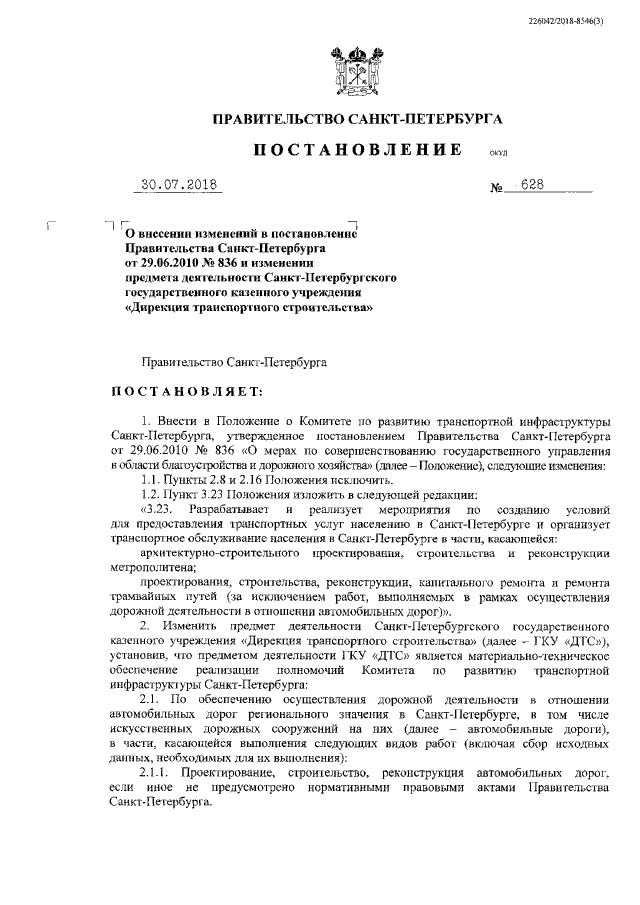 226042/2018-8546(3)

ПРАВИТЕЛЬСТВО САНКТ-ПЕТЕРБУРГА

ПОСТАНОВЛЕНИЕ ОКУД

30.07.2018 № 628

О внесении изменений в постановление Правительства Санкт-Петербурга от 29.06.2010 № 836 и изменении предмета деятельности Санкт-Петербургского государственного казенного учреждения «Дирекция транспортного строительства»

Правительство Санкт-Петербурга

ПОСТАНОВЛЯЕТ:

1. Внести в Положение о Комитете по развитию транспортной инфраструктуры Санкт-Петербурга, утвержденное постановлением Правительства Санкт-Петербурга от 29.06.2010 № 836 «О мерах по совершенствованию государственного управления в области благоустройства и дорожного хозяйства» (далее – Положение), следующие изменения:

1.1. Пункты 2.8 и 2.16 Положения исключить.

1.2. Пункт 3.23 Положения изложить в следующей редакции:

«3.23. Разрабатывает и реализует мероприятия по созданию условий для предоставления транспортных услуг населению в Санкт-Петербурге и организует транспортное обслуживание населения в Санкт-Петербурге в части, касающейся:

архитектурно-строительного проектирования, строительства и реконструкции метрополитена;

проектирования, строительства, реконструкции, капитального ремонта и ремонта трамвайных путей (за исключением работ, выполняемых в рамках осуществления дорожной деятельности в отношении автомобильных дорог)».

2. Изменить предмет деятельности Санкт-Петербургского государственного казенного учреждения «Дирекция транспортного строительства» (далее – ГКУ «ДТС»), установив, что предметом деятельности ГКУ «ДТС» является материально-техническое обеспечение реализации полномочий Комитета по развитию транспортной инфраструктуры Санкт-Петербурга:

2.1. По обеспечению осуществления дорожной деятельности в отношении автомобильных дорог регионального значения в Санкт-Петербурге, в том числе искусственных дорожных сооружений на них (далее – автомобильные дороги), в части, касающейся выполнения следующих видов работ (включая сбор исходных данных, необходимых для их выполнения):

2.1.1. Проектирование, строительство, реконструкция автомобильных дорог, если иное не предусмотрено нормативными правовыми актами Правительства Санкт-Петербурга.